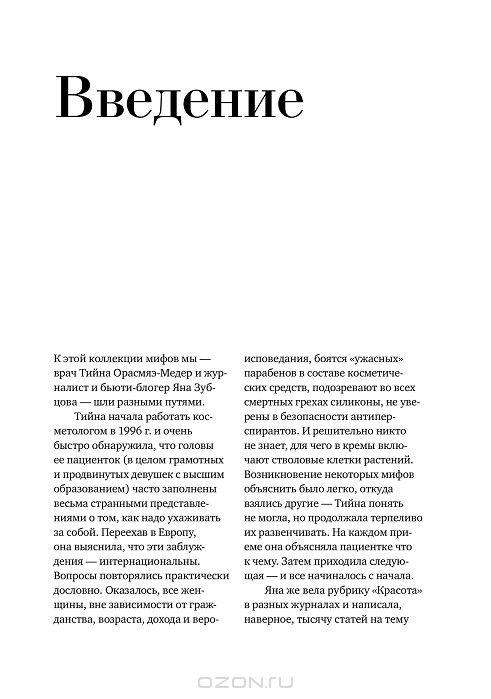 Введение

К этой коллекции мифов мы — врач Тийна Орасмяэ-Медер и журналист и бьюти-блогер Яна Зубцова — шли разными путями.

Тийна начала работать косметологом в 1996 г. и очень быстро обнаружила, что головы ее пациенток (в целом грамотных и продвинутых девушек с высшим образованием) часто заполнены весьма странными представлениями о том, как надо ухаживать за собой. Переехав в Европу, она выяснила, что эти заблуждения — интернациональны. Вопросы повторялись практически дословно. Оказалось, все женщины, вне зависимости от гражданства, возраста, дохода и вероисповедания, боятся «ужасных» парабенов в составе косметических средств, подозревают во всех смертных грехах силиконы, не уверены в безопасности антиперспирантов. И решительно никто не знает, для чего в кремы включают стволовые клетки растений. Возникновение некоторых мифов объяснить было легко, откуда взялись другие — Тийна понять не могла, но продолжала терпеливо их развенчивать. На каждом приеме она объясняла пациентке что к чему. Затем приходила следующая — и все начиналось с начала.

Яна же вела рубрику «Красота» в разных журналах и написала, наверное, тысячу статей на тему

OZON.ru